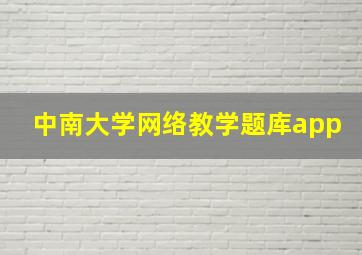 中南大学网络教学题库app